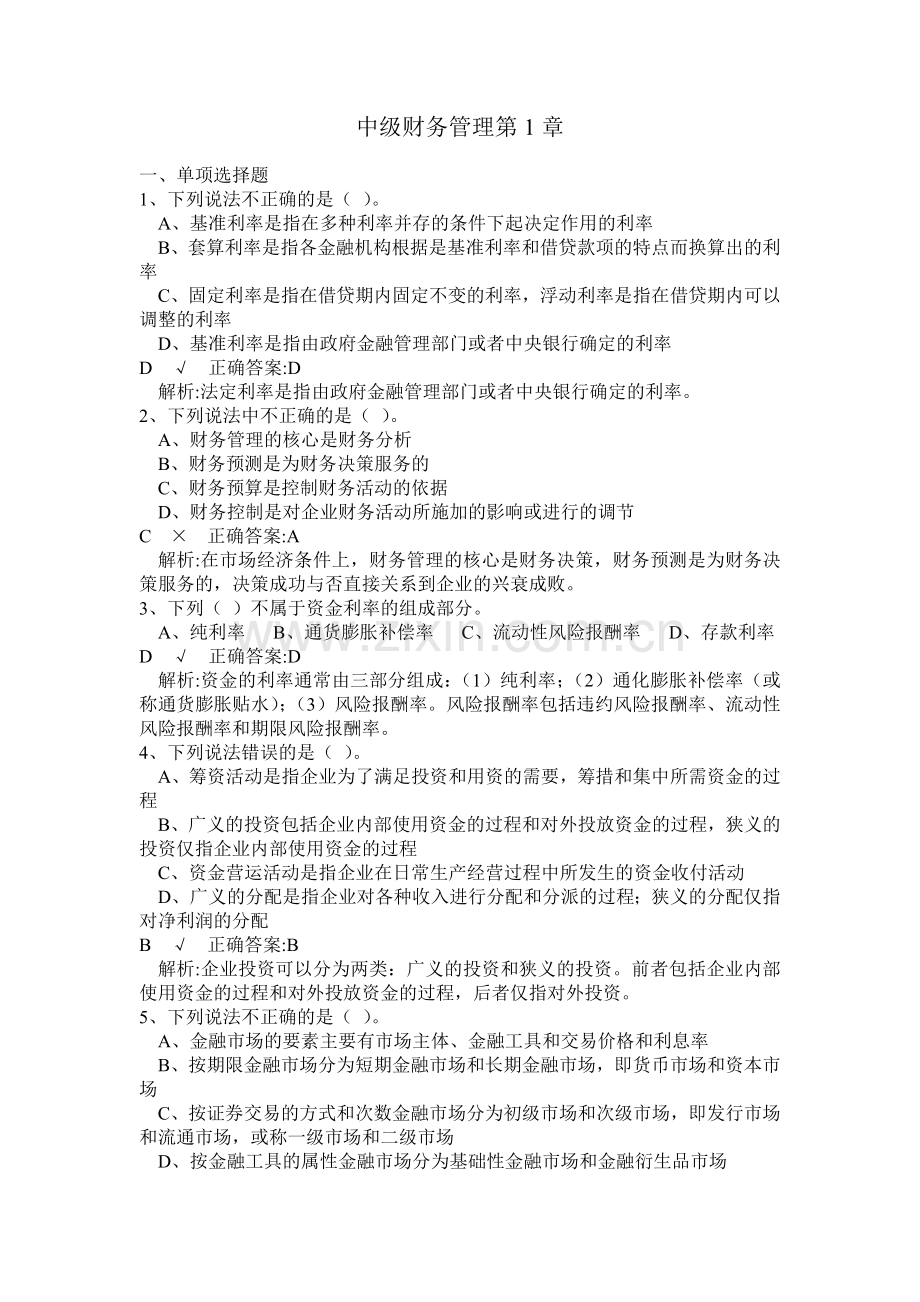 中级财务管理第1章

一、单项选择题

1、下列说法不正确的是（ ）。

A、基准利率是指在多种利率并存的条件下起决定作用的利率

B、套算利率是指各金融机构根据是基准利率和借贷款项的特点而换算出的利率

C、固定利率是指在借贷期内固定不变的利率，浮动利率是指在借贷期内可以调整的利率

D、基准利率是指由政府金融管理部门或者中央银行确定的利率

D √ 正确答案:D

解析:法定利率是指由政府金融管理部门或者中央银行确定的利率。

2、下列说法中不正确的是（ ）。

A、财务管理的核心是财务分析

B、财务预测是为财务决策服务的

C、财务预算是控制财务活动的依据

D、财务控制是对企业财务活动所施加的影响或进行的调节

C × 正确答案:A

解析:在市场经济条件上，财务管理的核心是财务决策，财务预测是为财务决策服务的，决策成功与否直接关系到企业的兴衰成败。

3、下列（ ）不属于资金利率的组成部分。

A、纯利率 B、通货膨胀补偿率 C、流动性风险报酬率 D、存款利率

D √ 正确答案:D

解析:资金的利率通常由三部分组成：（1）纯利率；（2）通化膨胀补偿率（或称通货膨胀贴水）；（3）风险报酬率。风险报酬率包括违约风险报酬率、流动性风险报酬率和期限风险报酬率。

4、下列说法错误的是（ ）。

A、筹资活动是指企业为了满足投资和用资的需要，筹措和集中所需资金的过程

B、广义的投资包括企业内部使用资金的过程和对外投放资金的过程，狭义的投资仅指企业内部使用资金的过程

C、资金营运活动是指企业在日常生产经营过程中所发生的资金收付活动

D、广义的分配是指企业对各种收入进行分配和分派的过程；狭义的分配仅指对净利润的分配

B √ 正确答案:B

解析:企业投资可以分为两类：广义的投资和狭义的投资。前者包括企业内部使用资金的过程和对外投放资金的过程，后者仅指对外投资。

5、下列说法不正确的是（ ）。

A、金融市场的要素主要有市场主体、金融工具和交易价格和利息率

B、按期限金融市场分为短期金融市场和长期金融市场，即货币市场和资本市场

C、按证券交易的方式和次数金融市场分为初级市场和次级市场，即发行市场和流通市场，或称一级市场和二级市场

D、按金融工具的属性金融市场分为基础性金融市场和金融衍生品市场

www.zixin.com.cn